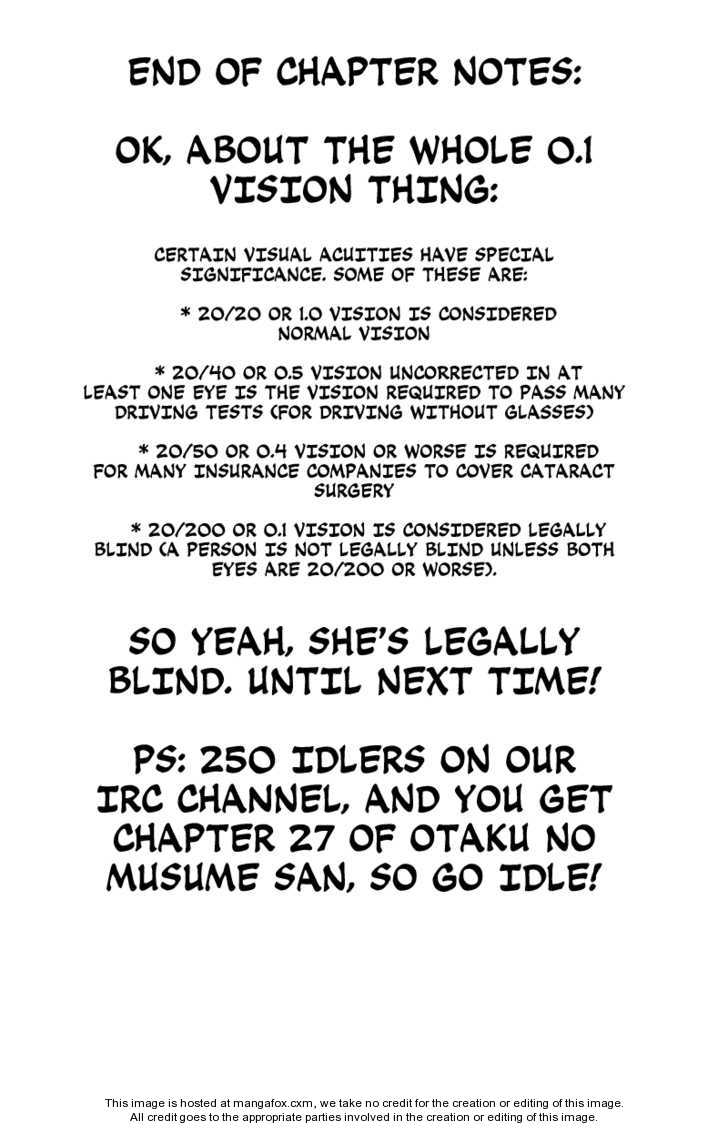 END OF CHAPTER NOTES:

OK, ABOUT THE WHOLE 0.1 VISION THING:

CERTAIN VISUAL ACUITIES HAVE SPECIAL SIGNIFICANCE. SOME OF THESE ARE:

* 20/20 OR 1.0 VISION IS CONSIDERED NORMAL VISION

* 20/40 OR 0.5 VISION UNCORRECTED IN AT LEAST ONE EYE IS THE VISION REQUIRED TO PASS MANY DRIVING TESTS (FOR DRIVING WITHOUT GLASSES)

* 20/50 OR 0.4 VISION OR WORSE IS REQUIRED FOR MANY INSURANCE COMPANIES TO COVER CATARACT SURGERY

* 20/200 OR 0.1 VISION IS CONSIDERED LEGALLY BLIND (A PERSON IS NOT LEGALLY BLIND UNLESS BOTH EYES ARE 20/200 OR WORSE).

SO YEAH, SHE'S LEGALLY BLIND. UNTIL NEXT TIME!

PS: 250 IDLERS ON OUR IRC CHANNEL, AND YOU GET CHAPTER 27 OF OTAKU NO MUSUME SAN, SO GO IDLE!

This image is hosted at mangafox.cxm, we take no credit for the creation or editing of this image.
All credit goes to the appropriate parties involved in the creation or editing of this image.